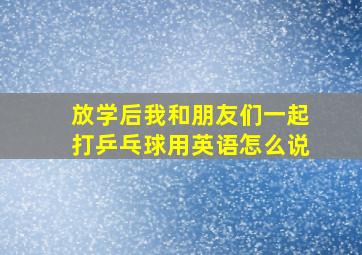 放学后我和朋友们一起打乒乓球用英语怎么说